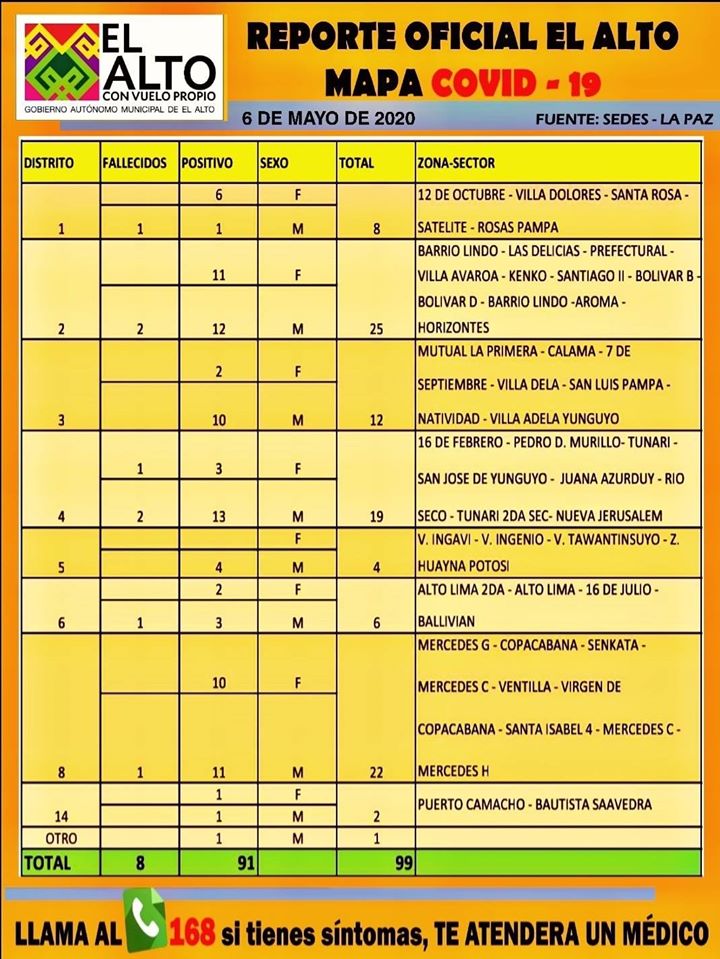 EL ALTO
CON VUELO PROPIO
GOBIERNO AUTÓNOMO MUNICIPAL DE EL ALTO

REPORTE OFICIAL EL ALTO
MAPA COVID - 19

6 DE MAYO DE 2020

FUENTE: SEDES - LA PAZ

| DISTRITO | FALLECIDOS | POSITIVO | SEXO | TOTAL | ZONA-SECTOR |
|---|---|---|---|---|---|
| 1 | | 6 | F | 8 | 12 DE OCTUBRE - VILLA DOLORES - SANTA ROSA - SATELITE - ROSAS PAMPA |
| | 1 | 1 | M | | |
| 2 | | 11 | F | 25 | BARRIO LINDO - LAS DELICIAS - PREFECTURAL - VILLA AVAROA - KENKO - SANTIAGO II - BOLIVAR B - BOLIVAR D - BARRIO LINDO -AROMA - HORIZONTES |
| | 2 | 12 | M | | |
| 3 | | 2 | F | 12 | MUTUAL LA PRIMERA - CALAMA - 7 DE SEPTIEMBRE - VILLA DELA - SAN LUIS PAMPA - NATIVIDAD - VILLA ADELA YUNGUYO |
| | | 10 | M | | |
| 4 | 1 | 3 | F | 19 | 16 DE FEBRERO - PEDRO D. MURILLO- TUNARI - SAN JOSE DE YUNGUYO - JUANA AZURDUY - RIO SECO - TUNARI 2DA SEC- NUEVA JERUSALEM |
| | 2 | 13 | M | | |
| 5 | | | F | 4 | V. INGAVI - V. INGENIO - V. TAWANTINSUYO - Z. HUAYNA POTOSI |
| | | 4 | M | | |
| 6 | | 2 | F | 6 | ALTO LIMA 2DA - ALTO LIMA - 16 DE JULIO - BALLIVIAN |
| | 1 | 3 | M | | |
| 8 | | 10 | F | 22 | MERCEDES G - COPACABANA - SENKATA - MERCEDES C - VENTILLA - VIRGEN DE COPACABANA - SANTA ISABEL 4 - MERCEDES C - MERCEDES H |
| | 1 | 11 | M | | |
| 14 | | 1 | F | 2 | PUERTO CAMACHO - BAUTISTA SAAVEDRA |
| | | 1 | M | | |
| OTRO | | 1 | M | 1 | |
| TOTAL | 8 | 91 | | 99 | |

LLAMA AL 168 si tienes síntomas, TE ATENDERA UN MÉDICO